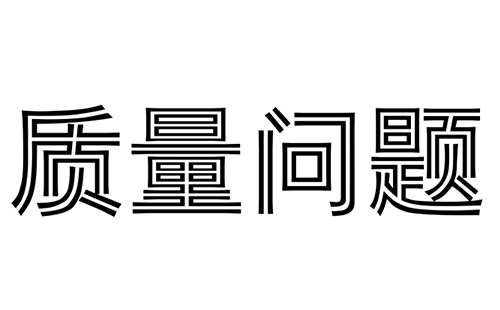 质量问题